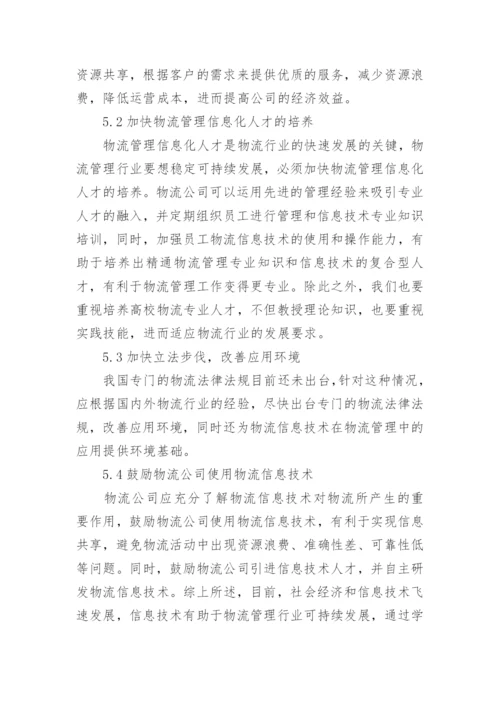 资源共享，根据客户的需求来提供优质的服务，减少资源浪费，降低运营成本，进而提高公司的经济效益。

5.2 加快物流管理信息化人才的培养

物流管理信息化人才是物流行业的快速发展的关键，物流管理行业要想稳定可持续发展，必须加快物流管理信息化人才的培养。物流公司可以运用先进的管理经验来吸引专业人才的融入，并定期组织员工进行管理和信息技术专业知识培训，同时，加强员工物流信息技术的使用和操作能力，有助于培养出精通物流管理专业知识和信息技术的复合型人才，有利于物流管理工作变得更专业。除此之外，我们也要重视培养高校物流专业人才，不但教授理论知识，也要重视实践技能，进而适应物流行业的发展要求。

5.3 加快立法步伐，改善应用环境

我国专门的物流法律法规目前还未出台，针对这种情况，应根据国内外物流行业的经验，尽快出台专门的物流法律法规，改善应用环境，同时还为物流信息技术在物流管理中的应用提供环境基础。

5.4 鼓励物流公司使用物流信息技术

物流公司应充分了解物流信息技术对物流所产生的重要作用，鼓励物流公司使用物流信息技术，有利于实现信息共享，避免物流活动中出现资源浪费、准确性差、可靠性低等问题。同时，鼓励物流公司引进信息技术人才，并自主研发物流信息技术。综上所述，目前，社会经济和信息技术飞速发展，信息技术有助于物流管理行业可持续发展，通过学